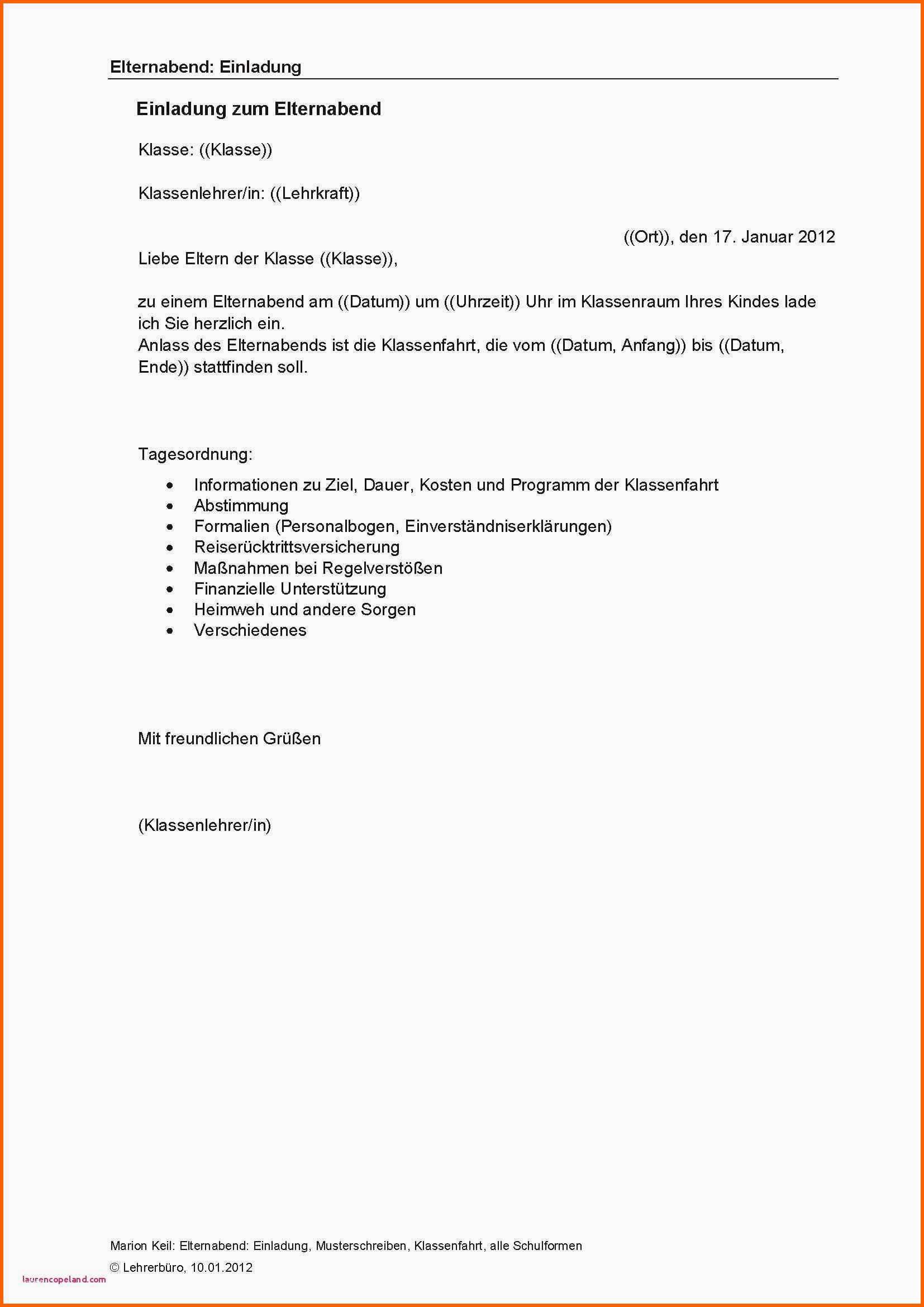 Elternabend: Einladung

Einladung zum Elternabend

Klasse: ((Klasse))

Klassenlehrer/in: ((Lehrkraft))

((Ort)), den 17. Januar 2012

Liebe Eltern der Klasse ((Klasse)),

zu einem Elternabend am ((Datum)) um ((Uhrzeit)) Uhr im Klassenraum Ihres Kindes lade ich Sie herzlich ein.
Anlass des Elternabends ist die Klassenfahrt, die vom ((Datum, Anfang)) bis ((Datum, Ende)) stattfinden soll.

Tagesordnung:

• Informationen zu Ziel, Dauer, Kosten und Programm der Klassenfahrt
• Abstimmung
• Formalien (Personalbogen, Einverständniserklärungen)
• Reiserücktrittsversicherung
• Maßnahmen bei Regelverstößen
• Finanzielle Unterstützung
• Heimweh und andere Sorgen
• Verschiedenes

Mit freundlichen Grüßen

(Klassenlehrer/in)

Marion Keil: Elternabend: Einladung, Musterschreiben, Klassenfahrt, alle Schulformen

© Lehrerbüro, 10.01.2012

laurencopeland.com